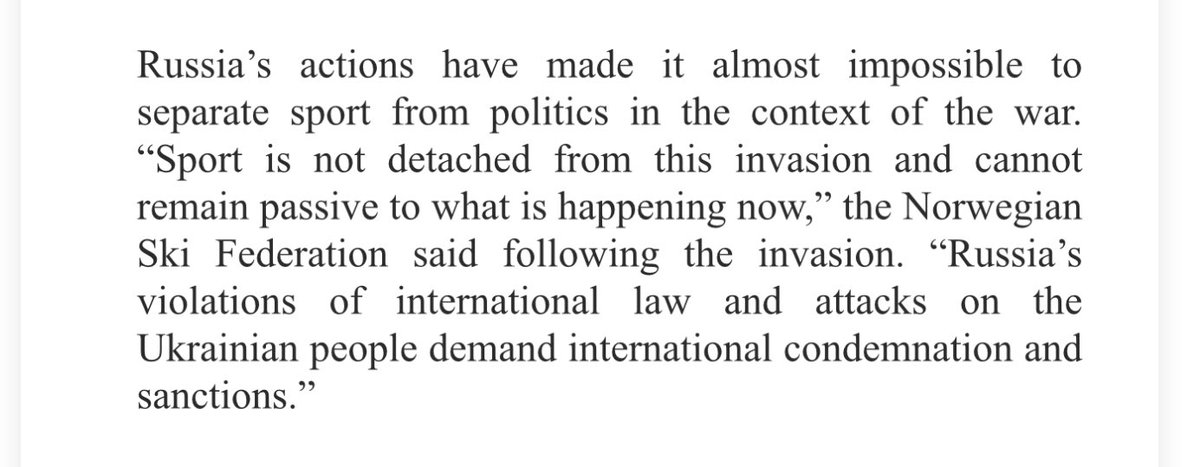 Russia’s actions have made it almost impossible to separate sport from politics in the context of the war. “Sport is not detached from this invasion and cannot remain passive to what is happening now,” the Norwegian Ski Federation said following the invasion. “Russia’s violations of international law and attacks on the Ukrainian people demand international condemnation and sanctions.”